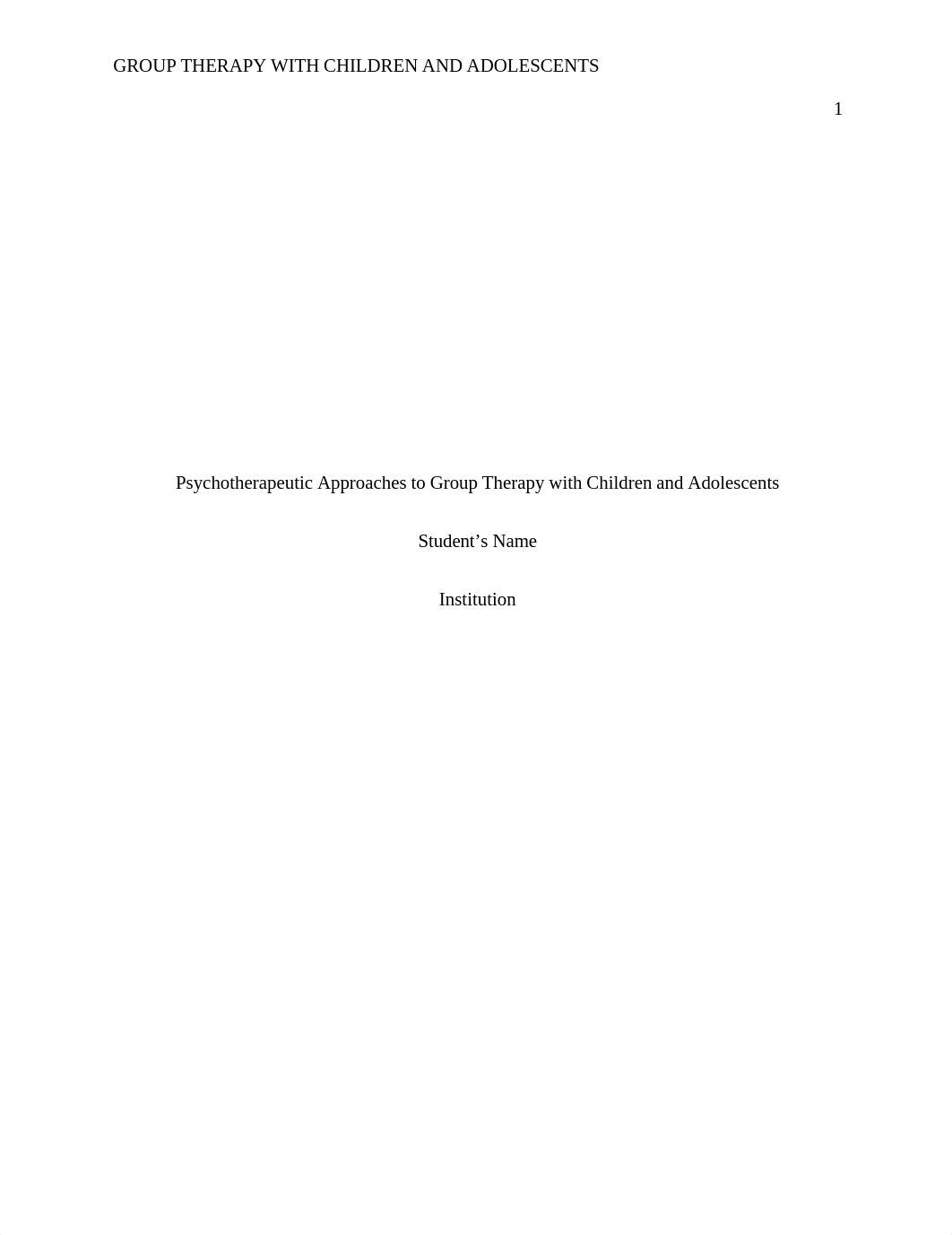 GROUP THERAPY WITH CHILDREN AND ADOLESCENTS

1

Psychotherapeutic Approaches to Group Therapy with Children and Adolescents

Student’s Name

Institution